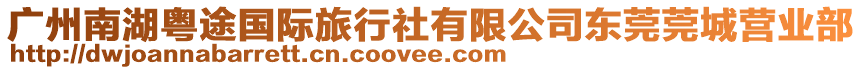 广州南湖粤途国际旅行社有限公司东莞莞城营业部
http://dwjoannabarrett.cn.coovee.com